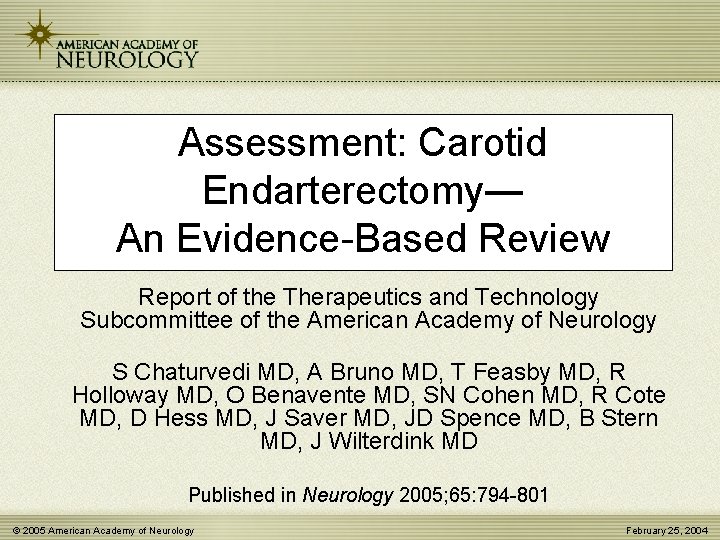 AMERICAN ACADEMY OF
NEUROLOGY

Assessment: Carotid Endarterectomy—
An Evidence-Based Review

Report of the Therapeutics and Technology Subcommittee of the American Academy of Neurology

S Chaturvedi MD, A Bruno MD, T Feasby MD, R Holloway MD, O Benavente MD, SN Cohen MD, R Cote MD, D Hess MD, J Saver MD, JD Spence MD, B Stern MD, J Wilterdink MD

Published in Neurology 2005;65:794-801

© 2005 American Academy of Neurology

February 25, 2004